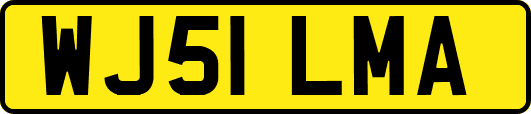 WJ51 LMA